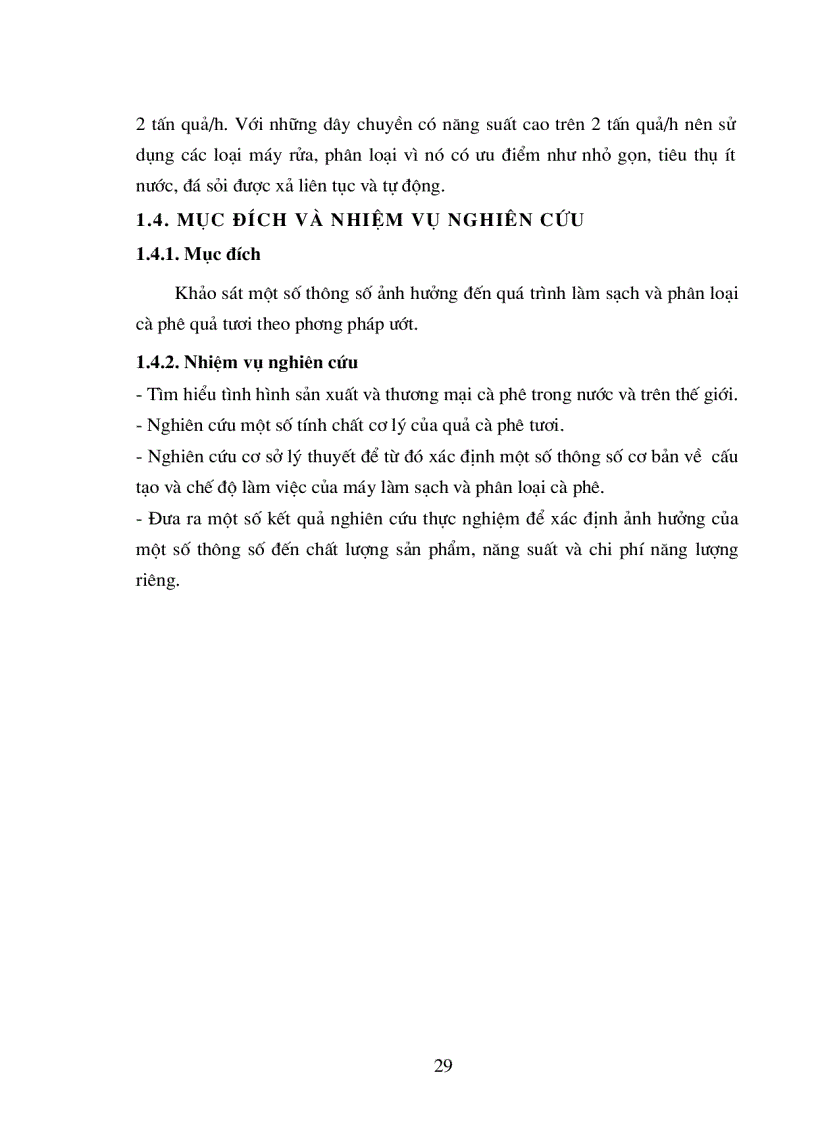 2 tấn quả/h. Với những dây chuyền có năng suất cao trên 2 tấn quả/h nên sử dụng các loại máy rửa, phân loại vì nó có ưu điểm như nhỏ gọn, tiêu thụ ít nước, đá sỏi được xả liên tục và tự động.

1.4. MỤC ĐÍCH VÀ NHIỆM VỤ NGHIÊN CỨU

1.4.1. Mục đích

Khảo sát một số thông số ảnh hưởng đến quá trình làm sạch và phân loại cà phê quả tươi theo phương pháp ướt.

1.4.2. Nhiệm vụ nghiên cứu

- Tìm hiểu tình hình sản xuất và thương mại cà phê trong nước và trên thế giới.
- Nghiên cứu một số tính chất cơ lý của quả cà phê tươi.
- Nghiên cứu cơ sở lý thuyết để từ đó xác định một số thông số cơ bản về cấu tạo và chế độ làm việc của máy làm sạch và phân loại cà phê.
- Đưa ra một số kết quả nghiên cứu thực nghiệm để xác định ảnh hưởng của một số thông số đến chất lượng sản phẩm, năng suất và chi phí năng lượng riêng.

29